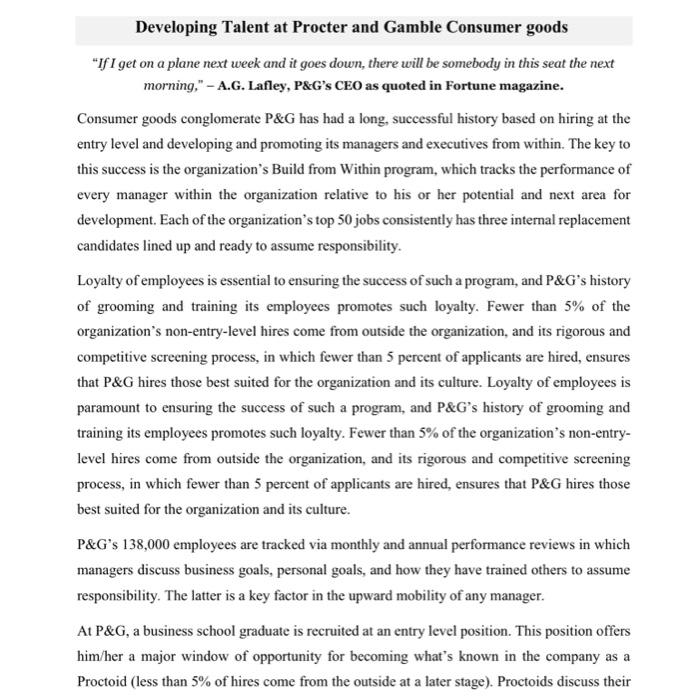 Developing Talent at Procter and Gamble Consumer goods

"If I get on a plane next week and it goes down, there will be somebody in this seat the next morning," – A.G. Lafley, P&G's CEO as quoted in Fortune magazine.

Consumer goods conglomerate P&G has had a long, successful history based on hiring at the entry level and developing and promoting its managers and executives from within. The key to this success is the organization's Build from Within program, which tracks the performance of every manager within the organization relative to his or her potential and next area for development. Each of the organization's top 50 jobs consistently has three internal replacement candidates lined up and ready to assume responsibility.

Loyalty of employees is essential to ensuring the success of such a program, and P&G's history of grooming and training its employees promotes such loyalty. Fewer than 5% of the organization's non-entry-level hires come from outside the organization, and its rigorous and competitive screening process, in which fewer than 5 percent of applicants are hired, ensures that P&G hires those best suited for the organization and its culture. Loyalty of employees is paramount to ensuring the success of such a program, and P&G's history of grooming and training its employees promotes such loyalty. Fewer than 5% of the organization's non-entry-level hires come from outside the organization, and its rigorous and competitive screening process, in which fewer than 5 percent of applicants are hired, ensures that P&G hires those best suited for the organization and its culture.

P&G's 138,000 employees are tracked via monthly and annual performance reviews in which managers discuss business goals, personal goals, and how they have trained others to assume responsibility. The latter is a key factor in the upward mobility of any manager.

At P&G, a business school graduate is recruited at an entry level position. This position offers him/her a major window of opportunity for becoming what's known in the company as a Proctoid (less than 5% of hires come from the outside at a later stage). Proctoids discuss their